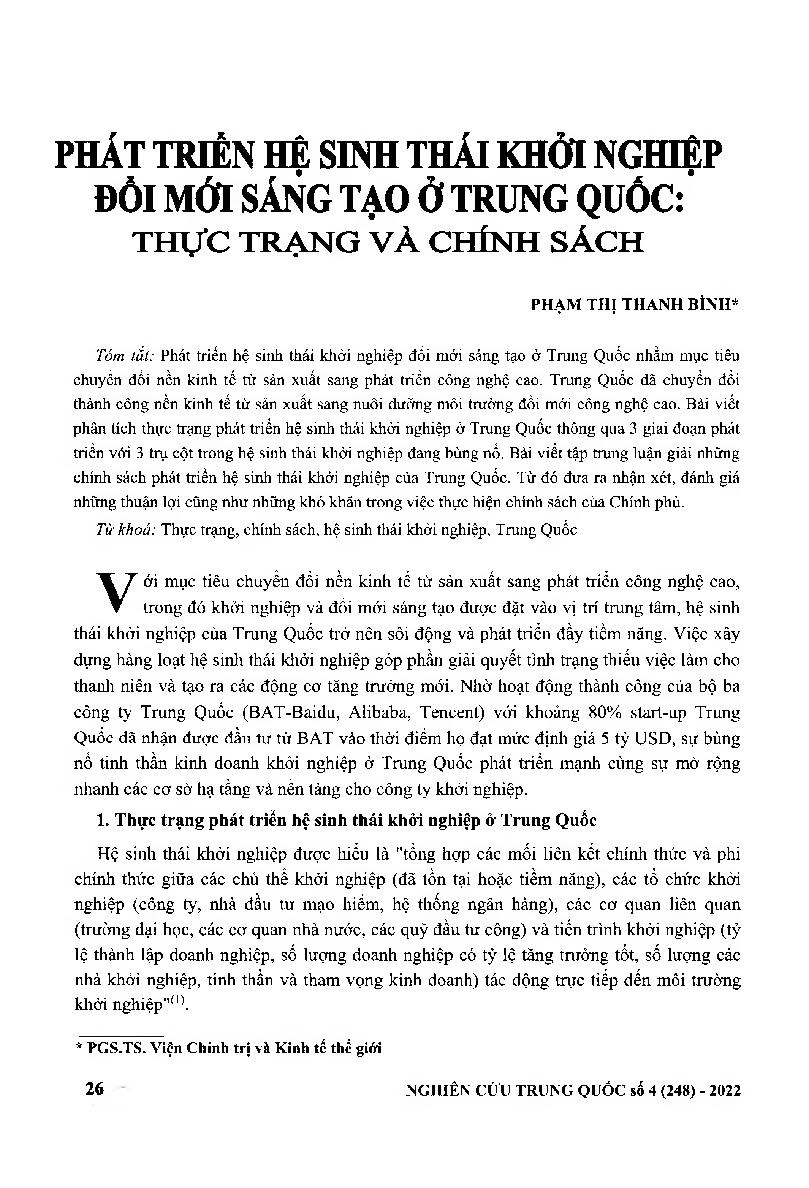 PHÁT TRIỂN HỆ SINH THÁI KHỞI NGHIỆP ĐỔI MỚI SÁNG TẠO Ở TRUNG QUỐC: THỰC TRẠNG VÀ CHÍNH SÁCH

PHẠM THỊ THANH BÌNH*

Tóm tắt: Phát triển hệ sinh thái khởi nghiệp đổi mới sáng tạo ở Trung Quốc nhằm mục tiêu chuyển đổi nền kinh tế từ sản xuất sang phát triển công nghệ cao. Trung Quốc đã chuyển đổi thành công nền kinh tế từ sản xuất sang nuôi dưỡng môi trường đổi mới công nghệ cao. Bài viết phân tích thực trạng phát triển hệ sinh thái khởi nghiệp ở Trung Quốc thông qua 3 giai đoạn phát triển với 3 trụ cột trong hệ sinh thái khởi nghiệp đang bùng nổ. Bài viết tập trung luận giải những chính sách phát triển hệ sinh thái khởi nghiệp của Trung Quốc. Từ đó đưa ra nhận xét, đánh giá những thuận lợi cũng như những khó khăn trong việc thực hiện chính sách của Chính phủ.

Từ khoá: Thực trạng, chính sách, hệ sinh thái khởi nghiệp, Trung Quốc

Với mục tiêu chuyển đổi nền kinh tế từ sản xuất sang phát triển công nghệ cao, trong đó khởi nghiệp và đổi mới sáng tạo được đặt vào vị trí trung tâm, hệ sinh thái khởi nghiệp của Trung Quốc trở nên sôi động và phát triển đầy tiềm năng. Việc xây dựng hàng loạt hệ sinh thái khởi nghiệp góp phần giải quyết tình trạng thiếu việc làm cho thanh niên và tạo ra các động cơ tăng trưởng mới. Nhờ hoạt động thành công của bộ ba công ty Trung Quốc (BAT-Baidu, Alibaba, Tencent) với khoảng 80% start-up Trung Quốc đã nhận được đầu tư từ BAT vào thời điểm họ đạt mức định giá 5 tỷ USD, sự bùng nổ tinh thần kinh doanh khởi nghiệp ở Trung Quốc phát triển mạnh cùng sự mở rộng nhanh các cơ sở hạ tầng và nền tảng cho công ty khởi nghiệp.

1. Thực trạng phát triển hệ sinh thái khởi nghiệp ở Trung Quốc

Hệ sinh thái khởi nghiệp được hiểu là "tổng hợp các mối liên kết chính thức và phi chính thức giữa các chủ thể khởi nghiệp (đã tồn tại hoặc tiềm năng), các tổ chức khởi nghiệp (công ty, nhà đầu tư mạo hiểm, hệ thống ngân hàng), các cơ quan liên quan (trường đại học, các cơ quan nhà nước, các quỹ đầu tư công) và tiến trình khởi nghiệp (tỷ lệ thành lập doanh nghiệp, số lượng doanh nghiệp có tỷ lệ tăng trưởng tốt, số lượng các nhà khởi nghiệp, tinh thần và tham vọng kinh doanh) tác động trực tiếp đến môi trường khởi nghiệp"$^{(1)}$.

* PGS.TS. Viện Chính trị và Kinh tế thế giới

26 NGHIÊN CỨU TRUNG QUỐC số 4 (248) - 2022